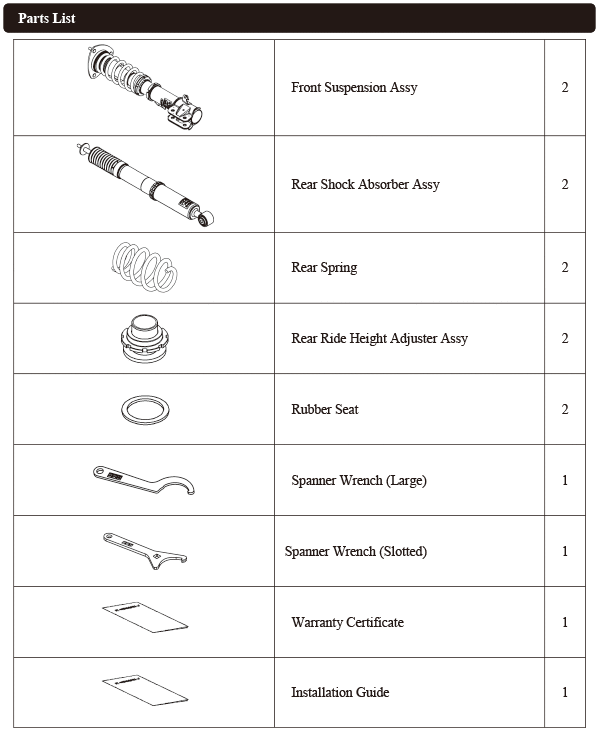 Parts List

| | | |
|---|---|---|
| | Front Suspension Assy | 2 |
| | Rear Shock Absorber Assy | 2 |
| | Rear Spring | 2 |
| | Rear Ride Height Adjuster Assy | 2 |
| | Rubber Seat | 2 |
| | Spanner Wrench (Large) | 1 |
| | Spanner Wrench (Slotted) | 1 |
| | Warranty Certificate | 1 |
| | Installation Guide | 1 |